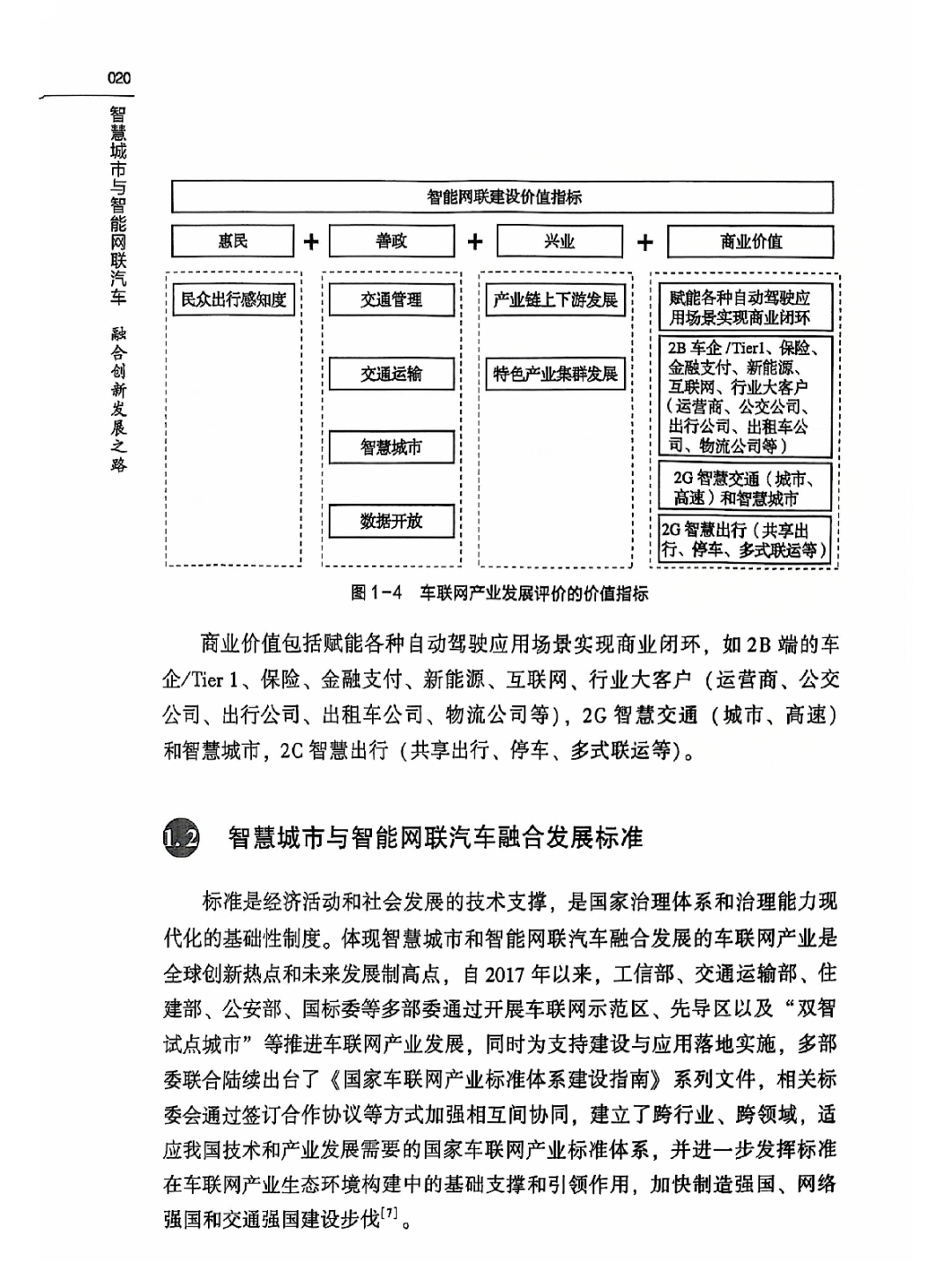 020

智慧城市与智能网联汽车 融合创新发展之路

智能网联建设价值指标

惠民 + 善政 + 兴业 + 商业价值

民众出行感知度

交通管理

交通运输

智慧城市

数据开放

产业链上下游发展

特色产业集群发展

赋能各种自动驾驶应用场景实现商业闭环

2B 车企 /Tier1、保险、金融支付、新能源、互联网、行业大客户（运营商、公交公司、出行公司、出租车公司、物流公司等）

2G 智慧交通（城市、高速）和智慧城市

2G 智慧出行（共享出行、停车、多式联运等）

图 1-4 车联网产业发展评价的价值指标

商业价值包括赋能各种自动驾驶应用场景实现商业闭环，如 2B 端的车企/Tier 1、保险、金融支付、新能源、互联网、行业大客户（运营商、公交公司、出行公司、出租车公司、物流公司等），2G 智慧交通（城市、高速）和智慧城市，2C 智慧出行（共享出行、停车、多式联运等）。

1.2 智慧城市与智能网联汽车融合发展标准

标准是经济活动和社会发展的技术支撑，是国家治理体系和治理能力现代化的基础性制度。体现智慧城市和智能网联汽车融合发展的车联网产业是全球创新热点和未来发展制高点，自 2017 年以来，工信部、交通运输部、住建部、公安部、国标委等多部委通过开展车联网示范区、先导区以及“双智试点城市”等推进车联网产业发展，同时为支持建设与应用落地实施，多部委联合陆续出台了《国家车联网产业标准体系建设指南》系列文件，相关标委会通过签订合作协议等方式加强相互间协同，建立了跨行业、跨领域，适应我国技术和产业发展需要的国家车联网产业标准体系，并进一步发挥标准在车联网产业生态环境构建中的基础支撑和引领作用，加快制造强国、网络强国和交通强国建设步伐$^{[7]}$。